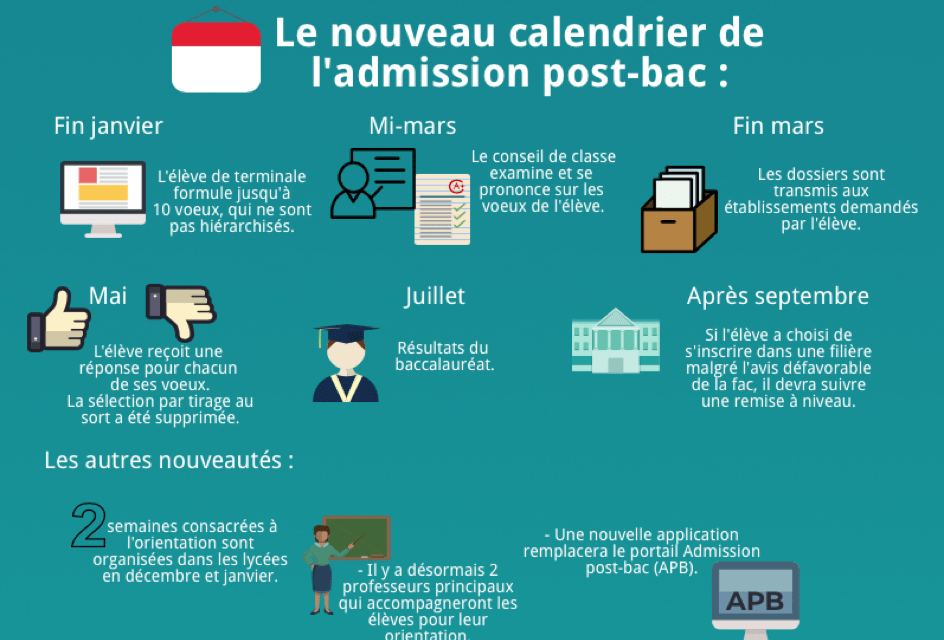 Le nouveau calendrier de l'admission post-bac :

Fin janvier

L'élève de terminale formule jusqu'à 10 voeux, qui ne sont pas hiérarchisés.

Mi-mars

Le conseil de classe examine et se prononce sur les voeux de l'élève.

Fin mars

Les dossiers sont transmis aux établissements demandés par l'élève.

Mai

L'élève reçoit une réponse pour chacun de ses voeux.
La sélection par tirage au sort a été supprimée.

Juillet

Résultats du baccalauréat.

Après septembre

Si l'élève a choisi de s'inscrire dans une filière malgré l'avis défavorable de la fac, il devra suivre une remise à niveau.

Les autres nouveautés :

2 semaines consacrées à l'orientation sont organisées dans les lycées en décembre et janvier.

- Il y a désormais 2 professeurs principaux qui accompagneront les élèves pour leur orientation.

- Une nouvelle application remplacera le portail Admission post-bac (APB).

APB